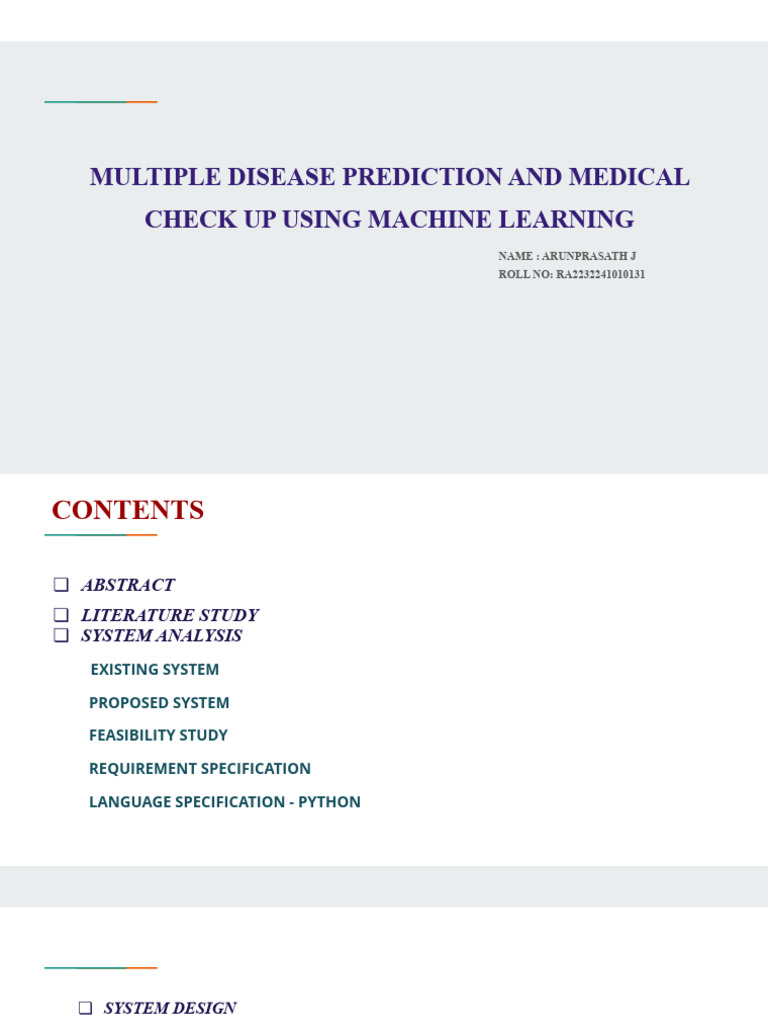 MULTIPLE DISEASE PREDICTION AND MEDICAL CHECK UP USING MACHINE LEARNING

NAME : ARUNPRASATH J
ROLL NO: RA2232241010131

CONTENTS

❑ ABSTRACT
❑ LITERATURE STUDY
❑ SYSTEM ANALYSIS

EXISTING SYSTEM

PROPOSED SYSTEM

FEASIBILITY STUDY

REQUIREMENT SPECIFICATION

LANGUAGE SPECIFICATION - PYTHON

❑ SYSTEM DESIGN